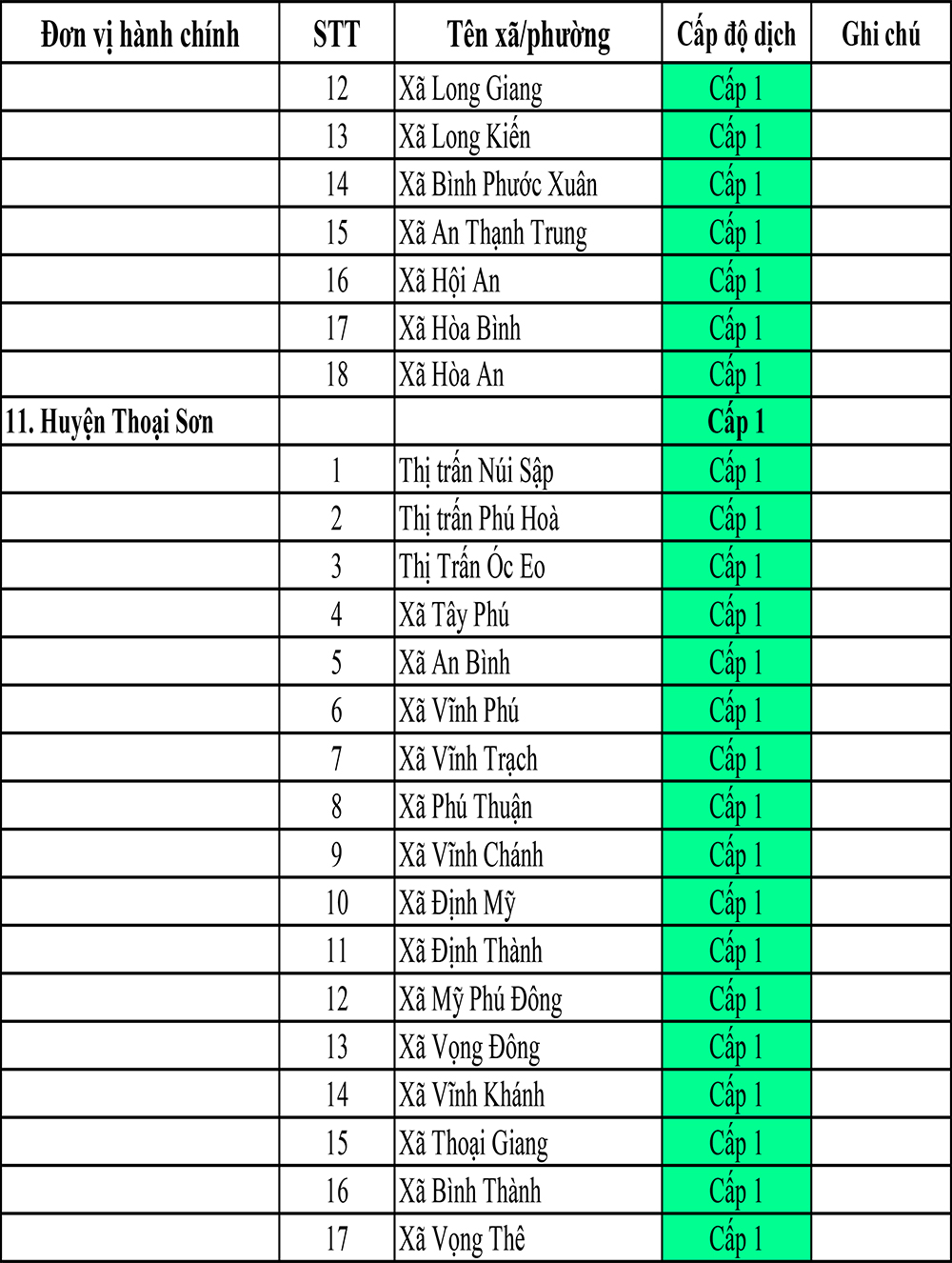 | Đơn vị hành chính | STT | Tên xã/phường | Cấp độ dịch | Ghi chú |
|---|---|---|---|---|
| | 12 | Xã Long Giang | Cấp 1 | |
| | 13 | Xã Long Kiến | Cấp 1 | |
| | 14 | Xã Bình Phước Xuân | Cấp 1 | |
| | 15 | Xã An Thạnh Trung | Cấp 1 | |
| | 16 | Xã Hội An | Cấp 1 | |
| | 17 | Xã Hòa Bình | Cấp 1 | |
| | 18 | Xã Hòa An | Cấp 1 | |
| 11. Huyện Thoại Sơn | | | Cấp 1 | |
| | 1 | Thị trấn Núi Sập | Cấp 1 | |
| | 2 | Thị trấn Phú Hoà | Cấp 1 | |
| | 3 | Thị Trấn Óc Eo | Cấp 1 | |
| | 4 | Xã Tây Phú | Cấp 1 | |
| | 5 | Xã An Bình | Cấp 1 | |
| | 6 | Xã Vĩnh Phú | Cấp 1 | |
| | 7 | Xã Vĩnh Trạch | Cấp 1 | |
| | 8 | Xã Phú Thuận | Cấp 1 | |
| | 9 | Xã Vĩnh Chánh | Cấp 1 | |
| | 10 | Xã Định Mỹ | Cấp 1 | |
| | 11 | Xã Định Thành | Cấp 1 | |
| | 12 | Xã Mỹ Phú Đông | Cấp 1 | |
| | 13 | Xã Vọng Đông | Cấp 1 | |
| | 14 | Xã Vĩnh Khánh | Cấp 1 | |
| | 15 | Xã Thoại Giang | Cấp 1 | |
| | 16 | Xã Bình Thành | Cấp 1 | |
| | 17 | Xã Vọng Thê | Cấp 1 | |